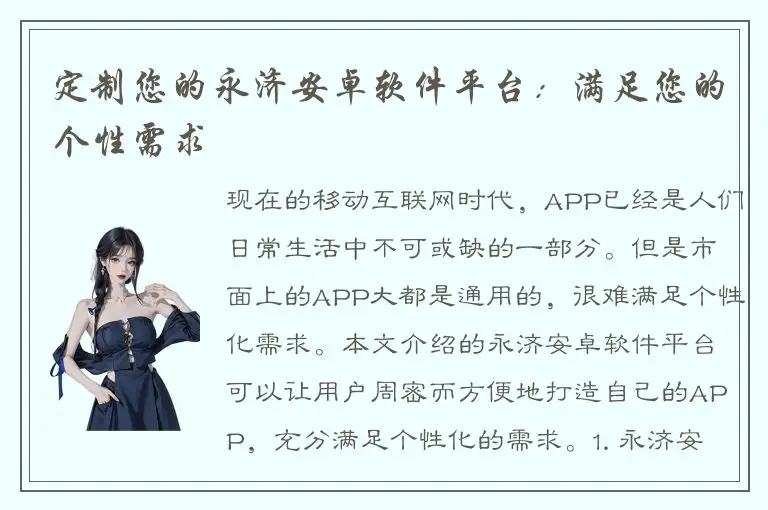 定制您的永济安卓软件平台：满足您的个性需求

现在的移动互联网时代，APP已经是人们日常生活中不可或缺的一部分。但是市面上的APP大都是通用的，很难满足个性化需求。本文介绍的永济安卓软件平台可以让用户周密而方便地打造自己的APP，充分满足个性化的需求。1. 永济安